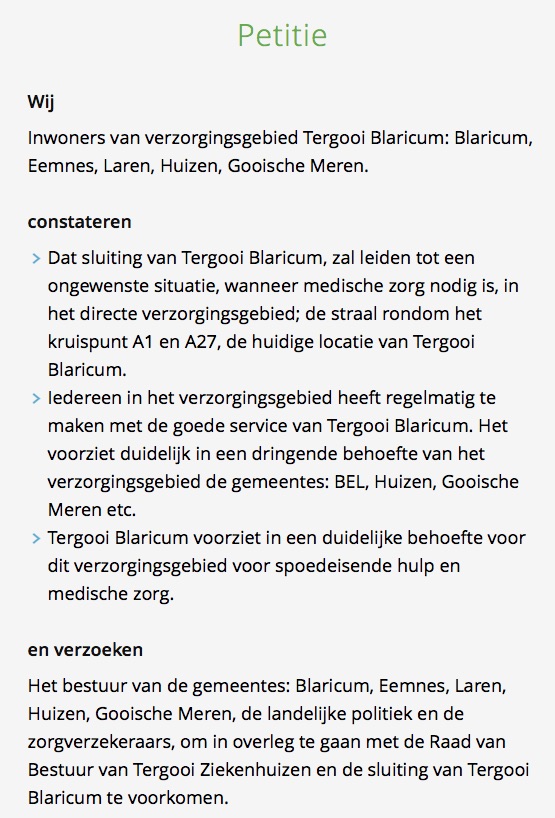 Petitie

Wij

Inwoners van verzorgingsgebied Tergooi Blaricum: Blaricum, Eemnes, Laren, Huizen, Gooische Meren.

constateren

> Dat sluiting van Tergooi Blaricum, zal leiden tot een ongewenste situatie, wanneer medische zorg nodig is, in het directe verzorgingsgebied; de straal rondom het kruispunt A1 en A27, de huidige locatie van Tergooi Blaricum.
> Iedereen in het verzorgingsgebied heeft regelmatig te maken met de goede service van Tergooi Blaricum. Het voorziet duidelijk in een dringende behoefte van het verzorgingsgebied de gemeentes: BEL, Huizen, Gooische Meren etc.
> Tergooi Blaricum voorziet in een duidelijke behoefte voor dit verzorgingsgebied voor spoedeisende hulp en medische zorg.

en verzoeken

Het bestuur van de gemeentes: Blaricum, Eemnes, Laren, Huizen, Gooische Meren, de landelijke politiek en de zorgverzekeraars, om in overleg te gaan met de Raad van Bestuur van Tergooi Ziekenhuizen en de sluiting van Tergooi Blaricum te voorkomen.